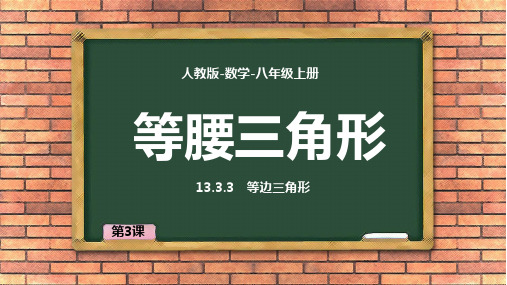 人教版-数学-八年级上册

等腰三角形

13.3.3 等边三角形

第3课